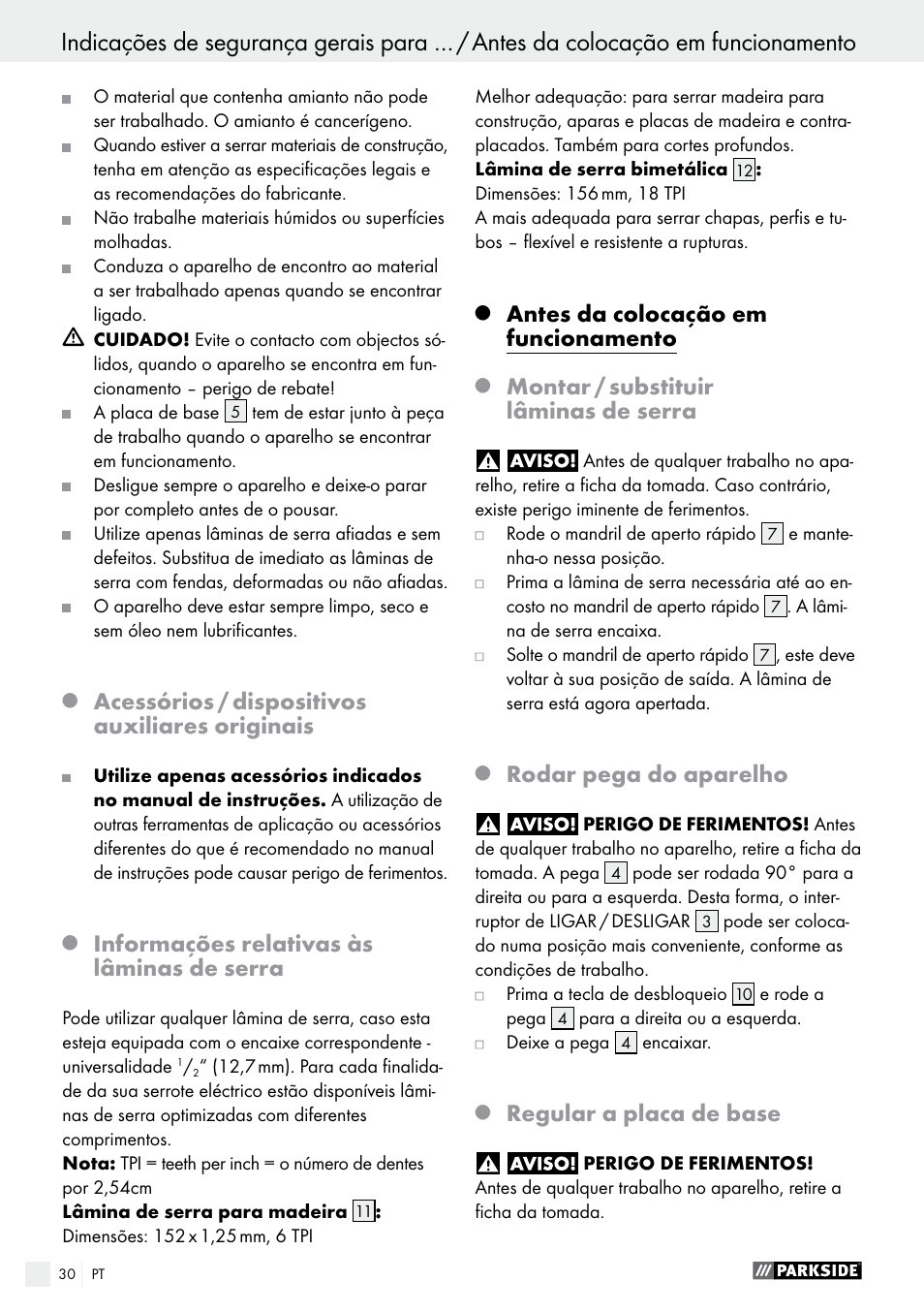 Indicações de segurança gerais para ... / Antes da colocação em funcionamento

O material que contenha amianto não pode ser trabalhado. O amianto é cancerígeno.

Quando estiver a serrar materiais de construção, tenha em atenção as especificações legais e as recomendações do fabricante.

Não trabalhe materiais húmidos ou superfícies molhadas.

Conduza o aparelho de encontro ao material a ser trabalhado apenas quando se encontrar ligado.

CUIDADO! Evite o contacto com objectos sólidos, quando o aparelho se encontra em funcionamento – perigo de rebate!

A placa de base 5 tem de estar junto à peça de trabalho quando o aparelho se encontrar em funcionamento.

Desligue sempre o aparelho e deixe-o parar por completo antes de o pousar.

Utilize apenas lâminas de serra afiadas e sem defeitos. Substitua de imediato as lâminas de serra com fendas, deformadas ou não afiadas.

O aparelho deve estar sempre limpo, seco e sem óleo nem lubrificantes.

Acessórios / dispositivos auxiliares originais

Utilize apenas acessórios indicados no manual de instruções. A utilização de outras ferramentas de aplicação ou acessórios diferentes do que é recomendado no manual de instruções pode causar perigo de ferimentos.

Informações relativas às lâminas de serra

Pode utilizar qualquer lâmina de serra, caso esta esteja equipada com o encaixe correspondente - universalidade $^1/_2$" (12,7 mm). Para cada finalidade da sua serrote eléctrico estão disponíveis lâminas de serra optimizadas com diferentes comprimentos.
Nota: TPI = teeth per inch = o número de dentes por 2,54cm
Lâmina de serra para madeira 11:
Dimensões: 152 x 1,25 mm, 6 TPI
Melhor adequação: para serrar madeira para construção, aparas e placas de madeira e contraplacados. Também para cortes profundos.
Lâmina de serra bimetálica 12:
Dimensões: 156 mm, 18 TPI
A mais adequada para serrar chapas, perfis e tubos – flexível e resistente a rupturas.

Antes da colocação em funcionamento

Montar / substituir lâminas de serra

AVISO! Antes de qualquer trabalho no aparelho, retire a ficha da tomada. Caso contrário, existe perigo iminente de ferimentos.

Rode o mandril de aperto rápido 7 e mantenha-o nessa posição.

Prima a lâmina de serra necessária até ao encosto no mandril de aperto rápido 7. A lâmina de serra encaixa.

Solte o mandril de aperto rápido 7, este deve voltar à sua posição de saída. A lâmina de serra está agora apertada.

Rodar pega do aparelho

AVISO! PERIGO DE FERIMENTOS! Antes de qualquer trabalho no aparelho, retire a ficha da tomada. A pega 4 pode ser rodada 90° para a direita ou para a esquerda. Desta forma, o interruptor de LIGAR / DESLIGAR 3 pode ser colocado numa posição mais conveniente, conforme as condições de trabalho.

Prima a tecla de desbloqueio 10 e rode a pega 4 para a direita ou a esquerda.

Deixe a pega 4 encaixar.

Regular a placa de base

AVISO! PERIGO DE FERIMENTOS!
Antes de qualquer trabalho no aparelho, retire a ficha da tomada.

30 PT

PARKSIDE